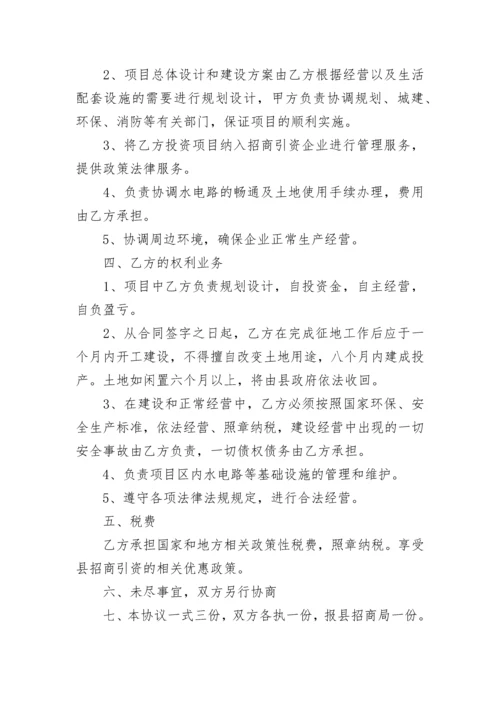 2、项目总体设计和建设方案由乙方根据经营以及生活配套设施的需要进行规划设计，甲方负责协调规划、城建、环保、消防等有关部门，保证项目的顺利实施。

3、将乙方投资项目纳入招商引资企业进行管理服务，提供政策法律服务。

4、负责协调水电路的畅通及土地使用手续办理，费用由乙方承担。

5、协调周边环境，确保企业正常生产经营。

四、乙方的权利业务

1、项目中乙方负责规划设计，自投资金，自主经营，自负盈亏。

2、从合同签字之日起，乙方在完成征地工作后应于一个月内开工建设，不得擅自改变土地用途，八个月内建成投产。土地如闲置六个月以上，将由县政府依法收回。

3、在建设和正常经营中，乙方必须按照国家环保、安全生产标准，依法经营、照章纳税，建设经营中出现的一切安全事故由乙方负责，一切债权债务由乙方承担。

4、负责项目区内水电路等基础设施的管理和维护。

5、遵守各项法律法规规定，进行合法经营。

五、税费

乙方承担国家和地方相关政策性税费，照章纳税。享受县招商引资的相关优惠政策。

六、未尽事宜，双方另行协商

七、本协议一式三份，双方各执一份，报县招商局一份。